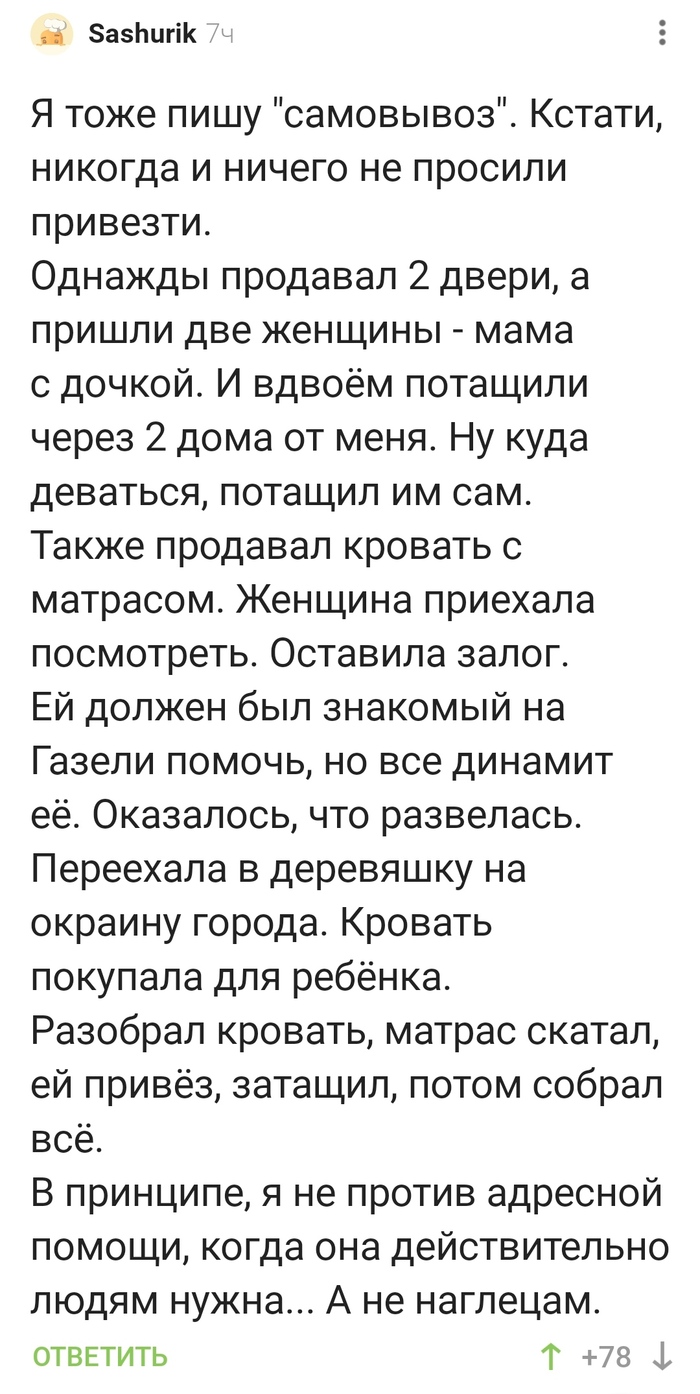 Sashurik 7ч

Я тоже пишу "самовывоз". Кстати, никогда и ничего не просили привезти.
Однажды продавал 2 двери, а пришли две женщины - мама с дочкой. И вдвоём потащили через 2 дома от меня. Ну куда деваться, потащил им сам.
Также продавал кровать с матрасом. Женщина приехала посмотреть. Оставила залог. Ей должен был знакомый на Газели помочь, но все динамит её. Оказалось, что развелась. Переехала в деревяшку на окраину города. Кровать покупала для ребёнка.
Разобрал кровать, матрас скатал, ей привёз, затащил, потом собрал всё.
В принципе, я не против адресной помощи, когда она действительно людям нужна... А не наглецам.

ОТВЕТИТЬ ↑ +78 ↓